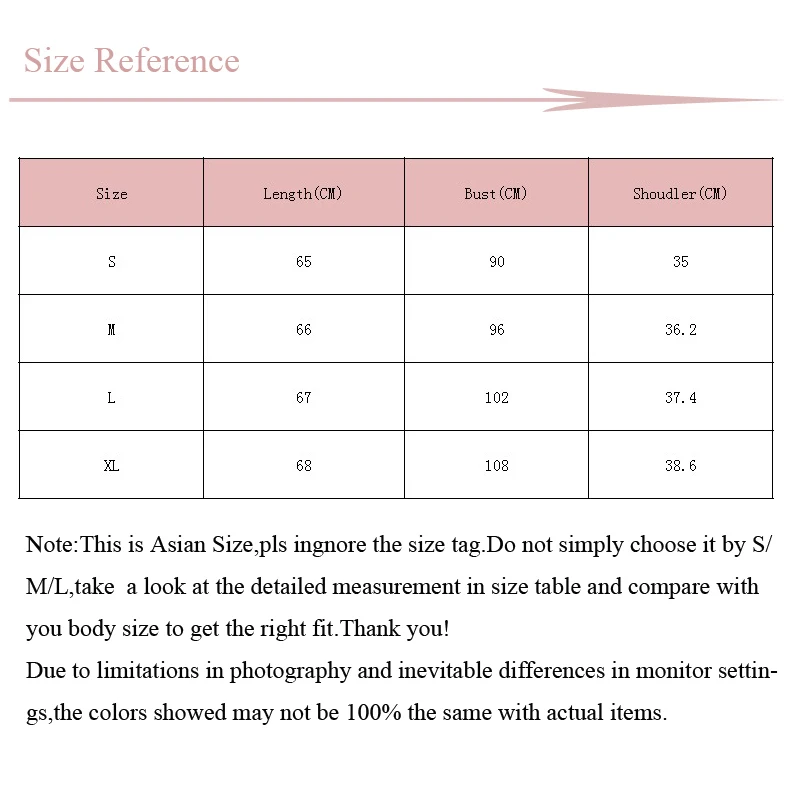 Size Reference

| Size | Length(CM) | Bust(CM) | Shoudler(CM) |
|---|---|---|---|
| S | 65 | 90 | 35 |
| M | 66 | 96 | 36.2 |
| L | 67 | 102 | 37.4 |
| XL | 68 | 108 | 38.6 |

Note:This is Asian Size,pls ingnore the size tag.Do not simply choose it by S/M/L,take a look at the detailed measurement in size table and compare with you body size to get the right fit.Thank you!

Due to limitations in photography and inevitable differences in monitor settings,the colors showed may not be 100% the same with actual items.